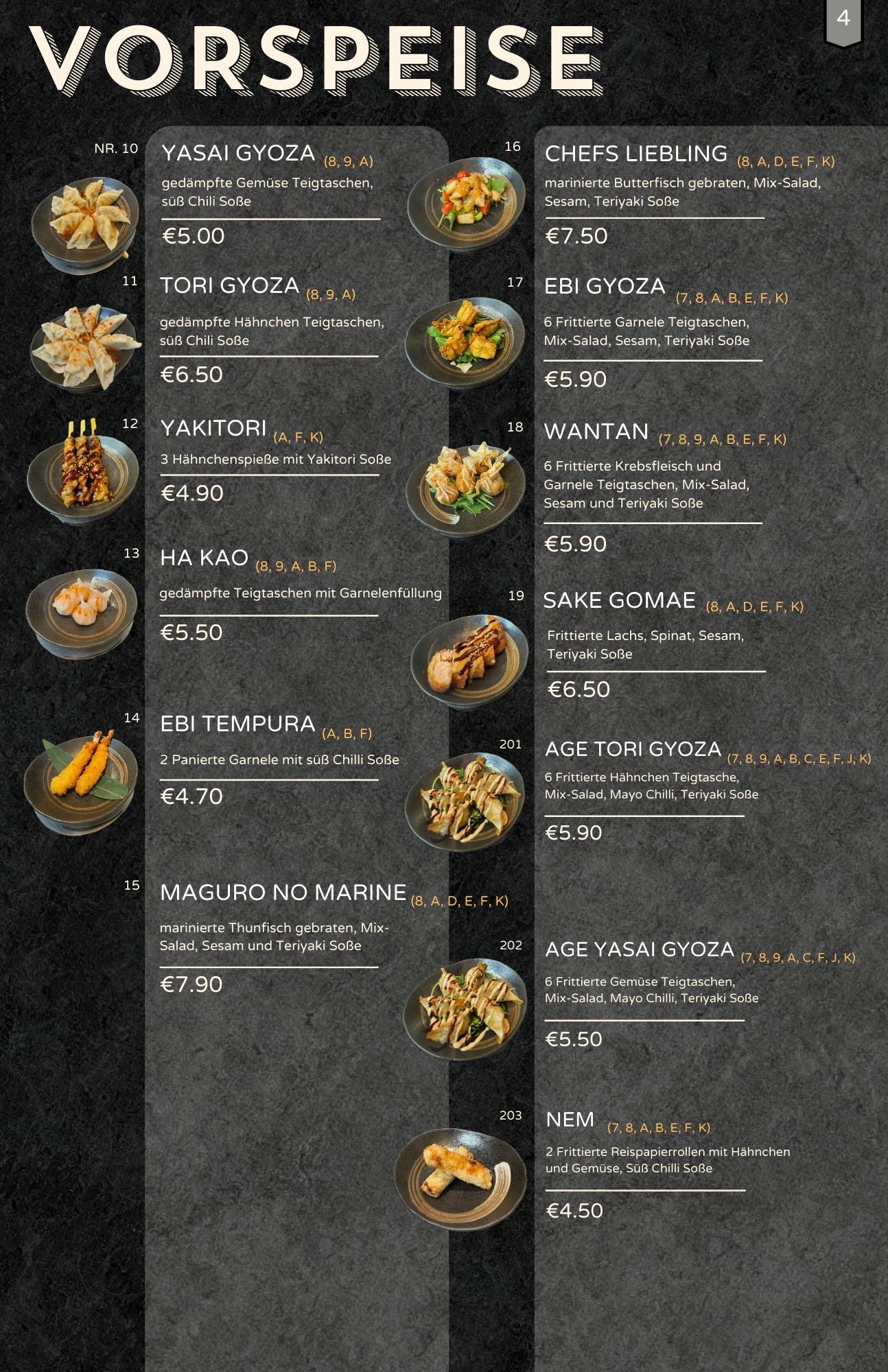 VORSPEISE

4

NR. 10
YASAI GYOZA (8, 9, A)
gedämpfte Gemüse Teigtaschen, süß Chili Soße
€5.00

11
TORI GYOZA (8, 9, A)
gedämpfte Hähnchen Teigtaschen, süß Chili Soße
€6.50

12
YAKITORI (A, F, K)
3 Hähnchenspieße mit Yakitori Soße
€4.90

13
HA KAO (8, 9, A, B, F)
gedämpfte Teigtaschen mit Garnelenfüllung
€5.50

14
EBI TEMPURA (A, B, F)
2 Panierte Garnele mit süß Chilli Soße
€4.70

15
MAGURO NO MARINE (8, A, D, E, F, K)
marinierte Thunfisch gebraten, Mix-Salad, Sesam und Teriyaki Soße
€7.90

16
CHEFS LIEBLING (8, A, D, E, F, K)
marinierte Butterfisch gebraten, Mix-Salad, Sesam, Teriyaki Soße
€7.50

17
EBI GYOZA (7, 8, A, B, E, F, K)
6 Frittierte Garnele Teigtaschen, Mix-Salad, Sesam, Teriyaki Soße
€5.90

18
WANTAN (7, 8, 9, A, B, E, F, K)
6 Frittierte Krebsfleisch und Garnele Teigtaschen, Mix-Salad, Sesam und Teriyaki Soße
€5.90

19
SAKE GOMAE (8, A, D, E, F, K)
Frittierte Lachs, Spinat, Sesam, Teriyaki Soße
€6.50

201
AGE TORI GYOZA (7, 8, 9, A, B, C, E, F, J, K)
6 Frittierte Hähnchen Teigtasche, Mix-Salad, Mayo Chilli, Teriyaki Soße
€5.90

202
AGE YASAI GYOZA (7, 8, 9, A, C, F, J, K)
6 Frittierte Gemüse Teigtaschen, Mix-Salad, Mayo Chilli, Teriyaki Soße
€5.50

203
NEM (7, 8, A, B, E, F, K)
2 Frittierte Reispapierrollen mit Hähnchen und Gemüse, Süß Chilli Soße
€4.50